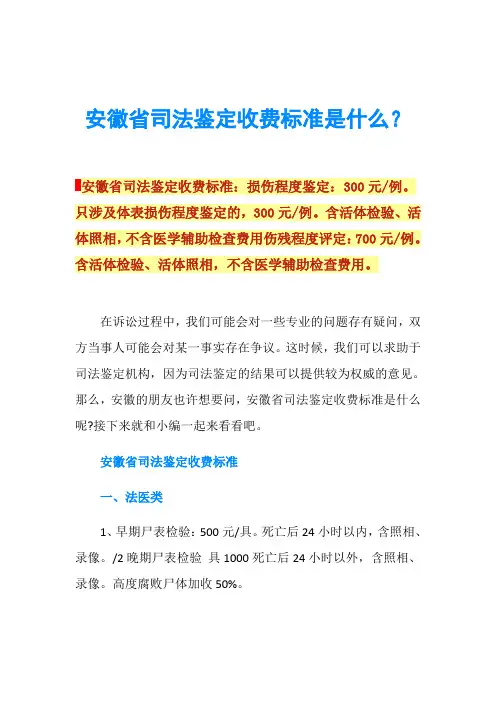 安徽省司法鉴定收费标准是什么？

安徽省司法鉴定收费标准：损伤程度鉴定：300 元/例。只涉及体表损伤程度鉴定的，300 元/例。含活体检验、活体照相，不含医学辅助检查费用伤残程度评定：700 元/例。含活体检验、活体照相，不含医学辅助检查费用。

在诉讼过程中，我们可能会对一些专业的问题存有疑问，双方当事人可能会对某一事实存在争议。这时候，我们可以求助于司法鉴定机构，因为司法鉴定的结果可以提供较为权威的意见。那么，安徽的朋友也许想要问，安徽省司法鉴定收费标准是什么呢?接下来就和小编一起来看看吧。

安徽省司法鉴定收费标准

一、法医类

1、早期尸表检验：500 元/具。死亡后 24 小时以内，含照相、录像。/2 晚期尸表检验 具 1000 死亡后 24 小时以外，含照相、录像。高度腐败尸体加收 50%。